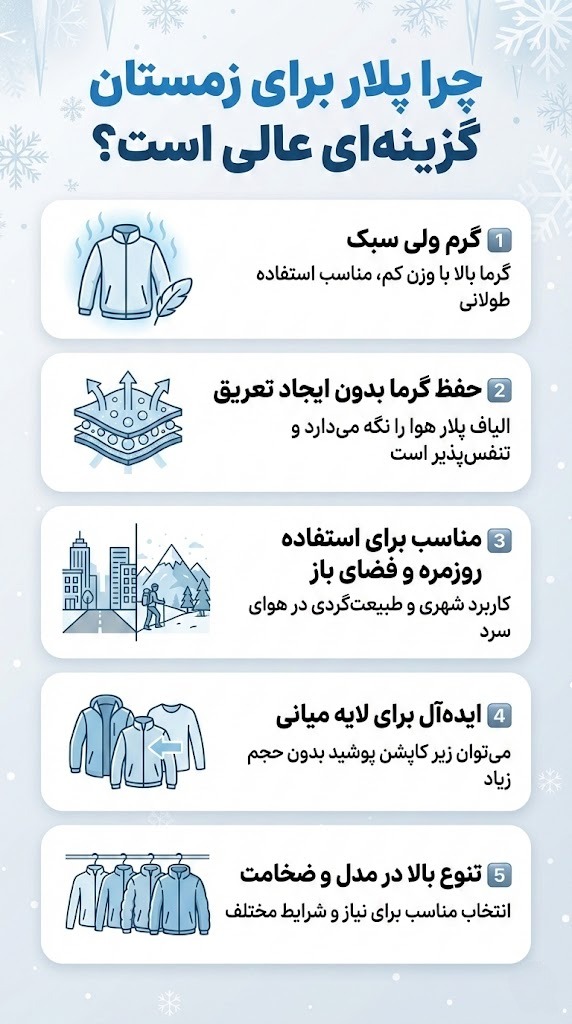 چرا پلار برای زمستان گزینه‌ای عالی است؟

1 گرم ولی سبک
گرما بالا با وزن کم، مناسب استفاده طولانی

2 حفظ گرما بدون ایجاد تعریق
الیاف پلار هوا را نگه می‌دارد و تنفس‌پذیر است

3 مناسب برای استفاده روزمره و فضای باز
کاربرد شهری و طبیعت‌گردی در هوای سرد

4 ایده‌آل برای لایه میانی
می‌توان زیر کاپشن پوشید بدون حجم زیاد

5 تنوع بالا در مدل و ضخامت
انتخاب مناسب برای نیاز و شرایط مختلف